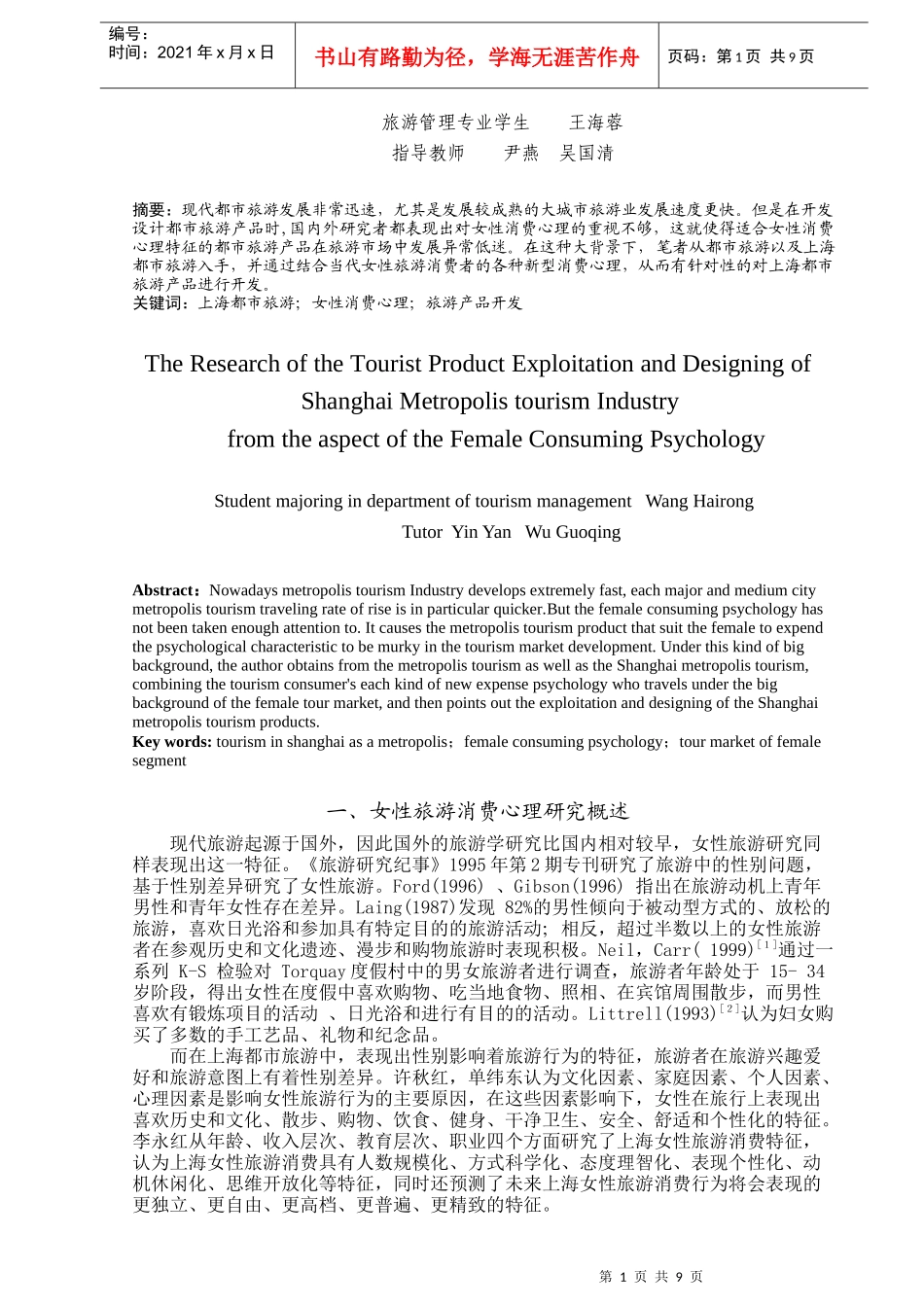 编号：
时间：2021 年 x 月 x 日

书山有路勤为径，学海无涯苦作舟

页码：第 1 页 共 9 页

旅游管理专业学生　　王海蓉
指导教师　　尹燕　吴国清

摘要：现代都市旅游发展非常迅速，尤其是发展较成熟的大城市旅游业发展速度更快。但是在开发设计都市旅游产品时,国内外研究者都表现出对女性消费心理的重视不够，这就使得适合女性消费心理特征的都市旅游产品在旅游市场中发展异常低迷。在这种大背景下，笔者从都市旅游以及上海都市旅游入手，并通过结合当代女性旅游消费者的各种新型消费心理，从而有针对性的对上海都市旅游产品进行开发。
关键词：上海都市旅游；女性消费心理；旅游产品开发

The Research of the Tourist Product Exploitation and Designing of Shanghai Metropolis tourism Industry from the aspect of the Female Consuming Psychology

Student majoring in department of tourism management　Wang Hairong
Tutor　Yin Yan　Wu Guoqing

Abstract：Nowadays metropolis tourism Industry develops extremely fast, each major and medium city metropolis tourism traveling rate of rise is in particular quicker.But the female consuming psychology has not been taken enough attention to. It causes the metropolis tourism product that suit the female to expend the psychological characteristic to be murky in the tourism market development. Under this kind of big background, the author obtains from the metropolis tourism as well as the Shanghai metropolis tourism, combining the tourism consumer's each kind of new expense psychology who travels under the big background of the female tour market, and then points out the exploitation and designing of the Shanghai metropolis tourism products.
Key words: tourism in shanghai as a metropolis；female consuming psychology；tour market of female segment

一、女性旅游消费心理研究概述

现代旅游起源于国外，因此国外的旅游学研究比国内相对较早，女性旅游研究同样表现出这一特征。《旅游研究纪事》1995 年第 2 期专刊研究了旅游中的性别问题，基于性别差异研究了女性旅游。Ford(1996) 、Gibson(1996) 指出在旅游动机上青年男性和青年女性存在差异。Laing(1987)发现 82%的男性倾向于被动型方式的、放松的旅游，喜欢日光浴和参加具有特定目的的旅游活动；相反，超过半数以上的女性旅游者在参观历史和文化遗迹、漫步和购物旅游时表现积极。Neil，Carr( 1999)$^{[1]}$通过一系列 K-S 检验对 Torquay 度假村中的男女旅游者进行调查，旅游者年龄处于 15- 34 岁阶段，得出女性在度假中喜欢购物、吃当地食物、照相、在宾馆周围散步，而男性喜欢有锻炼项目的活动 、日光浴和进行有目的的活动。Littrell(1993)$^{[2]}$认为妇女购买了多数的手工艺品、礼物和纪念品。

而在上海都市旅游中，表现出性别影响着旅游行为的特征，旅游者在旅游兴趣爱好和旅游意图上有着性别差异。许秋红，单纬东认为文化因素、家庭因素、个人因素、心理因素是影响女性旅游行为的主要原因，在这些因素影响下，女性在旅行上表现出喜欢历史和文化、散步、购物、饮食、健身、干净卫生、安全、舒适和个性化的特征。李永红从年龄、收入层次、教育层次、职业四个方面研究了上海女性旅游消费特征，认为上海女性旅游消费具有人数规模化、方式科学化、态度理智化、表现个性化、动机休闲化、思维开放化等特征，同时还预测了未来上海女性旅游消费行为将会表现的更独立、更自由、更高档、更普遍、更精致的特征。

第 1 页 共 9 页